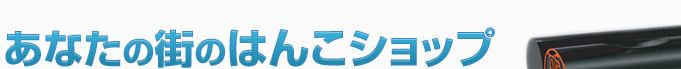 あなたの街のはんこショップ